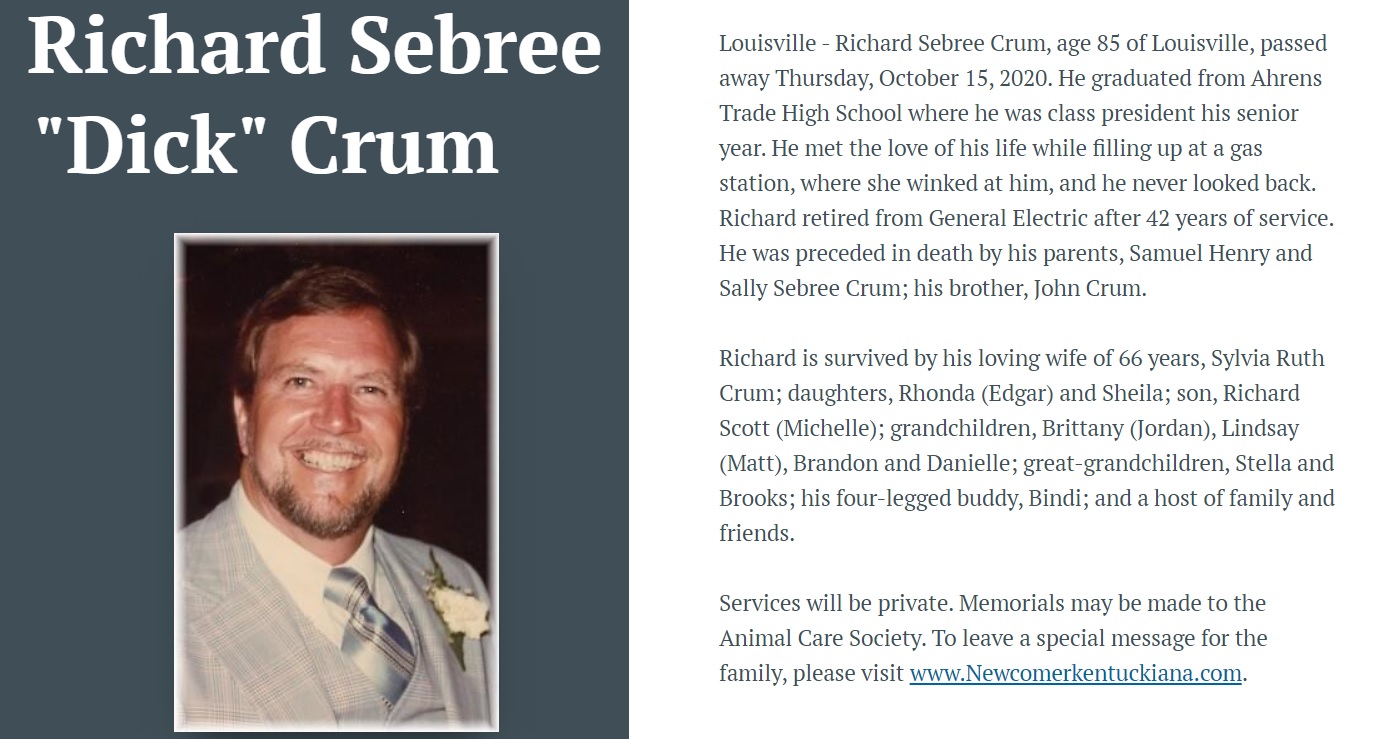 Richard Sebree "Dick" Crum

Louisville - Richard Sebree Crum, age 85 of Louisville, passed away Thursday, October 15, 2020. He graduated from Ahrens Trade High School where he was class president his senior year. He met the love of his life while filling up at a gas station, where she winked at him, and he never looked back. Richard retired from General Electric after 42 years of service. He was preceded in death by his parents, Samuel Henry and Sally Sebree Crum; his brother, John Crum.

Richard is survived by his loving wife of 66 years, Sylvia Ruth Crum; daughters, Rhonda (Edgar) and Sheila; son, Richard Scott (Michelle); grandchildren, Brittany (Jordan), Lindsay (Matt), Brandon and Danielle; great-grandchildren, Stella and Brooks; his four-legged buddy, Bindi; and a host of family and friends.

Services will be private. Memorials may be made to the Animal Care Society. To leave a special message for the family, please visit www.Newcomerkentuckiana.com.